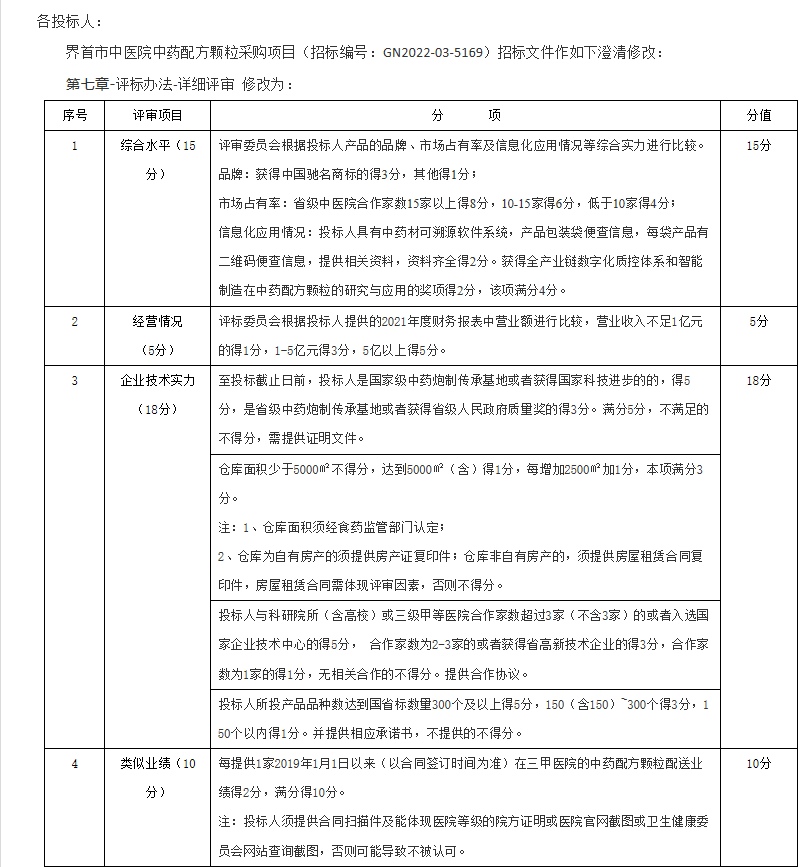 各投标人：

界首市中医院中药配方颗粒采购项目（招标编号：GN2022-03-5169）招标文件作如下澄清修改：

第七章-评标办法-详细评审 修改为：

| 序号 | 评审项目 | 分 项 | 分值 |
|---|---|---|---|
| 1 | 综合水平（15分） | 评审委员会根据投标人产品的品牌、市场占有率及信息化应用情况等综合实力进行比较。<br>品牌：获得中国驰名商标的得3分，其他得1分；<br>市场占有率：省级中医院合作家数15家以上得8分，10-15家得6分，低于10家得4分；<br>信息化应用情况：投标人具有中药材可溯源软件系统，产品包装袋便查信息，每袋产品有二维码便查信息，提供相关资料，资料齐全得2分。获得全产业链数字化质控体系和智能制造在中药配方颗粒的研究与应用的奖项得2分，该项满分4分。 | 15分 |
| 2 | 经营情况（5分） | 评标委员会根据投标人提供的2021年度财务报表中营业额进行比较，营业收入不足1亿元的得1分，1-5亿元得3分，5亿以上得5分。 | 5分 |
| 3 | 企业技术实力（18分） | 至投标截止日前，投标人是国家级中药炮制传承基地或者获得国家科技进步的的，得5分，是省级中药炮制传承基地或者获得省级人民政府质量奖的得3分。满分5分，不满足的不得分，需提供证明文件。 | 18分 |
| | | 仓库面积少于5000㎡不得分，达到5000㎡（含）得1分，每增加2500㎡加1分，本项满分3分。<br>注：1、仓库面积须经食药监管部门认定；<br>2、仓库为自有房产的须提供房产证复印件；仓库非自有房产的，须提供房屋租赁合同复印件，房屋租赁合同需体现评审因素，否则不得分。 | |
| | | 投标人与科研院所（含高校）或三级甲等医院合作家数超过3家（不含3家）的或者入选国家企业技术中心的得5分， 合作家数为2-3家的或者获得省高新技术企业的得3分，合作家数为1家的得1分，无相关合作的不得分。提供合作协议。 | |
| | | 投标人所投产品品种数达到国省标数量300个及以上得5分，150（含150）~300个得3分，150个以内得1分。并提供相应承诺书，不提供的不得分。 | |
| 4 | 类似业绩（10分） | 每提供1家2019年1月1日以来（以合同签订时间为准）在三甲医院的中药配方颗粒配送业绩得2分，满分得10分。<br>注：投标人须提供合同扫描件及能体现医院等级的院方证明或医院官网截图或卫生健康委员会网站查询截图，否则可能导致不被认可。 | 10分 |